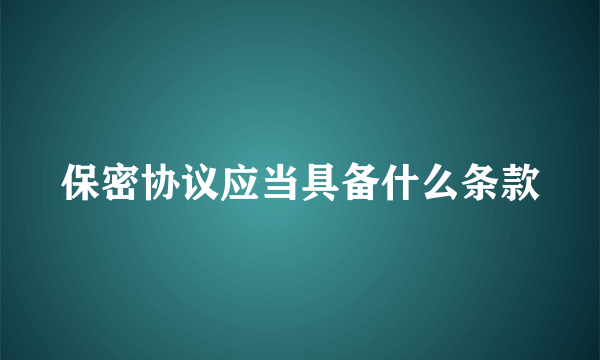 保密协议应当具备什么条款